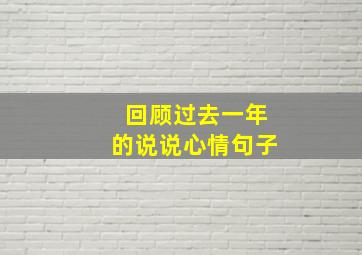 回顾过去一年
的说说心情句子